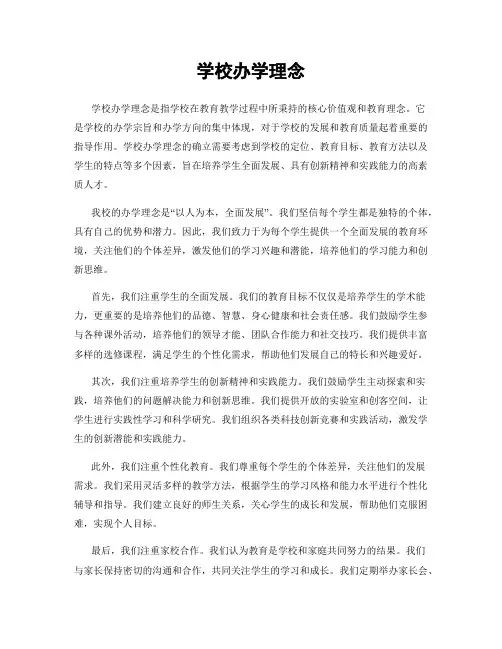 学校办学理念

学校办学理念是指学校在教育教学过程中所秉持的核心价值观和教育理念。它是学校的办学宗旨和办学方向的集中体现，对于学校的发展和教育质量起着重要的指导作用。学校办学理念的确立需要考虑到学校的定位、教育目标、教育方法以及学生的特点等多个因素，旨在培养学生全面发展、具有创新精神和实践能力的高素质人才。

我校的办学理念是“以人为本，全面发展”。我们坚信每个学生都是独特的个体，具有自己的优势和潜力。因此，我们致力于为每个学生提供一个全面发展的教育环境，关注他们的个体差异，激发他们的学习兴趣和潜能，培养他们的学习能力和创新思维。

首先，我们注重学生的全面发展。我们的教育目标不仅仅是培养学生的学术能力，更重要的是培养他们的品德、智慧、身心健康和社会责任感。我们鼓励学生参与各种课外活动，培养他们的领导才能、团队合作能力和社交技巧。我们提供丰富多样的选修课程，满足学生的个性化需求，帮助他们发展自己的特长和兴趣爱好。

其次，我们注重培养学生的创新精神和实践能力。我们鼓励学生主动探索和实践，培养他们的问题解决能力和创新思维。我们提供开放的实验室和创客空间，让学生进行实践性学习和科学研究。我们组织各类科技创新竞赛和实践活动，激发学生的创新潜能和实践能力。

此外，我们注重个性化教育。我们尊重每个学生的个体差异，关注他们的发展需求。我们采用灵活多样的教学方法，根据学生的学习风格和能力水平进行个性化辅导和指导。我们建立良好的师生关系，关心学生的成长和发展，帮助他们克服困难，实现个人目标。

最后，我们注重家校合作。我们认为教育是学校和家庭共同努力的结果。我们与家长保持密切的沟通和合作，共同关注学生的学习和成长。我们定期举办家长会、